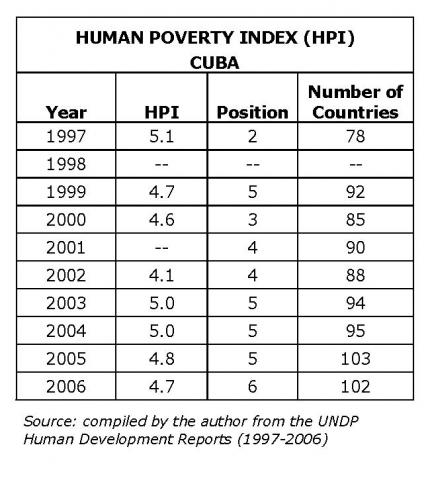 HUMAN POVERTY INDEX (HPI)
CUBA

| Year | HPI | Position | Number of Countries |
|---|---|---|---|
| 1997 | 5.1 | 2 | 78 |
| 1998 | -- | -- | -- |
| 1999 | 4.7 | 5 | 92 |
| 2000 | 4.6 | 3 | 85 |
| 2001 | -- | 4 | 90 |
| 2002 | 4.1 | 4 | 88 |
| 2003 | 5.0 | 5 | 94 |
| 2004 | 5.0 | 5 | 95 |
| 2005 | 4.8 | 5 | 103 |
| 2006 | 4.7 | 6 | 102 |

Source: compiled by the author from the UNDP Human Development Reports (1997-2006)